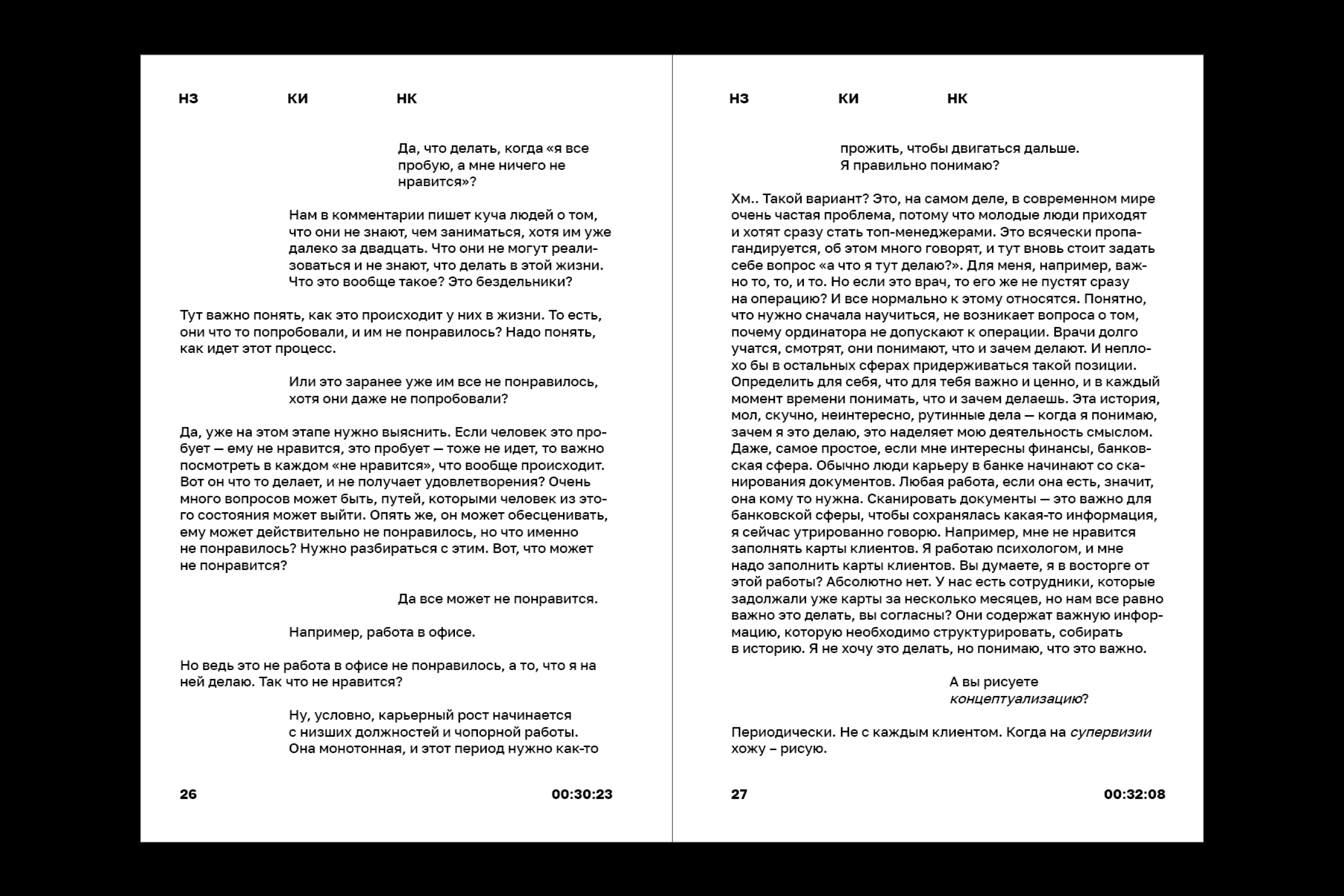 НЗ КИ НК

Да, что делать, когда «я все пробую, а мне ничего не нравится»?

Нам в комментарии пишет куча людей о том, что они не знают, чем заниматься, хотя им уже далеко за двадцать. Что они не могут реализоваться и не знают, что делать в этой жизни. Что это вообще такое? Это бездельники?

Тут важно понять, как это происходит у них в жизни. То есть, они что то попробовали, и им не понравилось? Надо понять, как идет этот процесс.

Или это заранее уже им все не понравилось, хотя они даже не попробовали?

Да, уже на этом этапе нужно выяснить. Если человек это пробует — ему не нравится, это пробует — тоже не идет, то важно посмотреть в каждом «не нравится», что вообще происходит. Вот он что то делает, и не получает удовлетворения? Очень много вопросов может быть, путей, которыми человек из этого состояния может выйти. Опять же, он может обесценивать, ему может действительно не понравилось, но что именно не понравилось? Нужно разбираться с этим. Вот, что может не понравится?

Да все может не понравится.

Например, работа в офисе.

Но ведь это не работа в офисе не понравилось, а то, что я на ней делаю. Так что не нравится?

Ну, условно, карьерный рост начинается с низших должностей и чопорной работы. Она монотонная, и этот период нужно как-то

26 00:30:23

НЗ КИ НК

прожить, чтобы двигаться дальше. Я правильно понимаю?

Хм.. Такой вариант? Это, на самом деле, в современном мире очень частая проблема, потому что молодые люди приходят и хотят сразу стать топ-менеджерами. Это всячески пропагандируется, об этом много говорят, и тут вновь стоит задать себе вопрос «а что я тут делаю?». Для меня, например, важно то, то, и то. Но если это врач, то его же не пустят сразу на операцию? И все нормально к этому относятся. Понятно, что нужно сначала научиться, не возникает вопроса о том, почему ординатора не допускают к операции. Врачи долго учатся, смотрят, они понимают, что и зачем делают. И неплохо бы в остальных сферах придерживаться такой позиции. Определить для себя, что для тебя важно и ценно, и в каждый момент времени понимать, что и зачем делаешь. Эта история, мол, скучно, неинтересно, рутинные дела — когда я понимаю, зачем я это делаю, это наделяет мою деятельность смыслом. Даже, самое простое, если мне интересны финансы, банковская сфера. Обычно люди карьеру в банке начинают со сканирования документов. Любая работа, если она есть, значит, она кому то нужна. Сканировать документы — это важно для банковской сферы, чтобы сохранялась какая-то информация, я сейчас утрированно говорю. Например, мне не нравится заполнять карты клиентов. Я работаю психологом, и мне надо заполнить карты клиентов. Вы думаете, я в восторге от этой работы? Абсолютно нет. У нас есть сотрудники, которые задолжали уже карты за несколько месяцев, но нам все равно важно это делать, вы согласны? Они содержат важную информацию, которую необходимо структурировать, собирать в историю. Я не хочу это делать, но понимаю, что это важно.

А вы рисуете концептуализацию?

Периодически. Не с каждым клиентом. Когда на супервизии хожу – рисую.

27 00:32:08